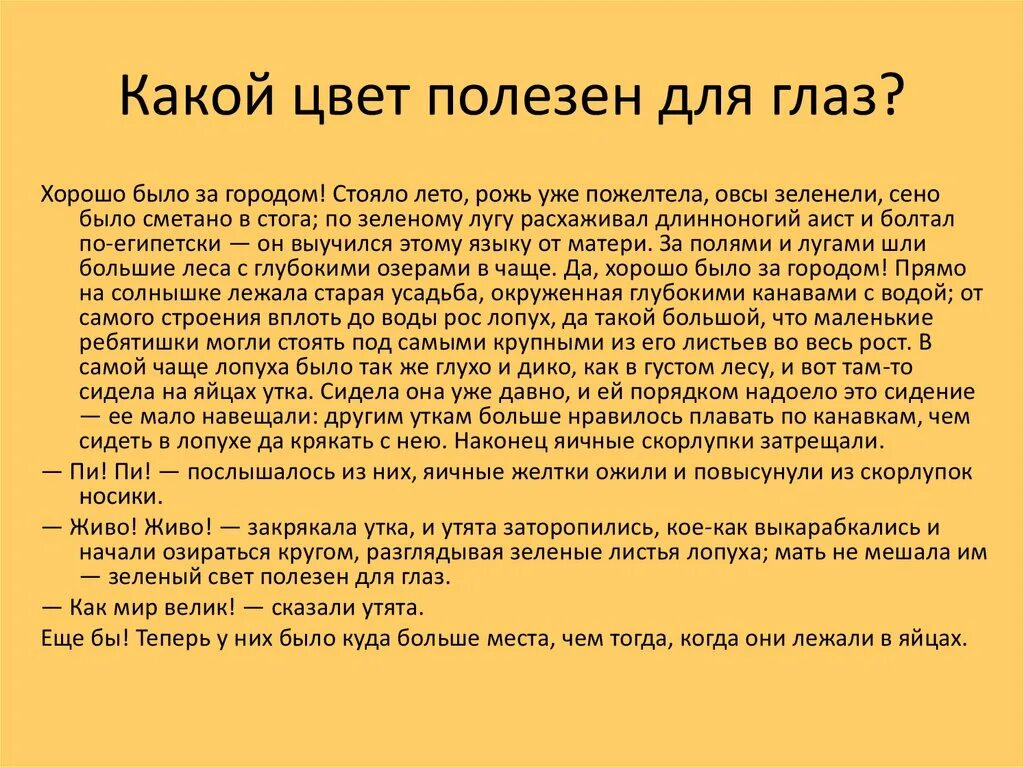 Какой цвет полезен для глаз?

Хорошо было за городом! Стояло лето, рожь уже пожелтела, овсы зеленели, сено было сметано в стога; по зеленому лугу расхаживал длинноногий аист и болтал по-египетски — он выучился этому языку от матери. За полями и лугами шли большие леса с глубокими озерами в чаще. Да, хорошо было за городом! Прямо на солнышке лежала старая усадьба, окруженная глубокими канавами с водой; от самого строения вплоть до воды рос лопух, да такой большой, что маленькие ребятишки могли стоять под самыми крупными из его листьев во весь рост. В самой чаще лопуха было так же глухо и дико, как в густом лесу, и вот там-то сидела на яйцах утка. Сидела она уже давно, и ей порядком надоело это сидение — ее мало навещали: другим уткам больше нравилось плавать по канавкам, чем сидеть в лопухе да крякать с нею. Наконец яичные скорлупки затрещали.

— Пи! Пи! — послышалось из них, яичные желтки ожили и повысунули из скорлупок носики.

— Живо! Живо! — закрякала утка, и утята заторопились, кое-как выкарабкались и начали озираться кругом, разглядывая зеленые листья лопуха; мать не мешала им — зеленый свет полезен для глаз.

— Как мир велик! — сказали утята.

Еще бы! Теперь у них было куда больше места, чем тогда, когда они лежали в яйцах.